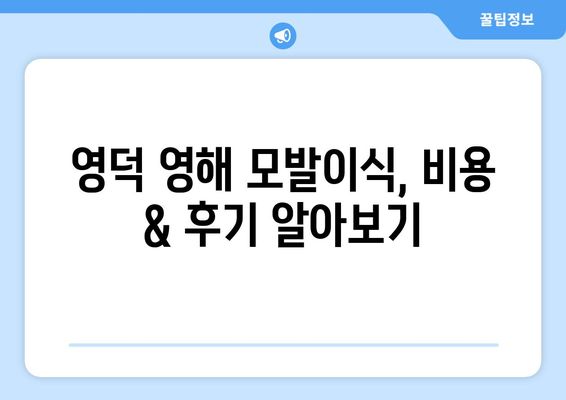 꿀팁정보

영덕 영해 모발이식, 비용 & 후기 알아보기